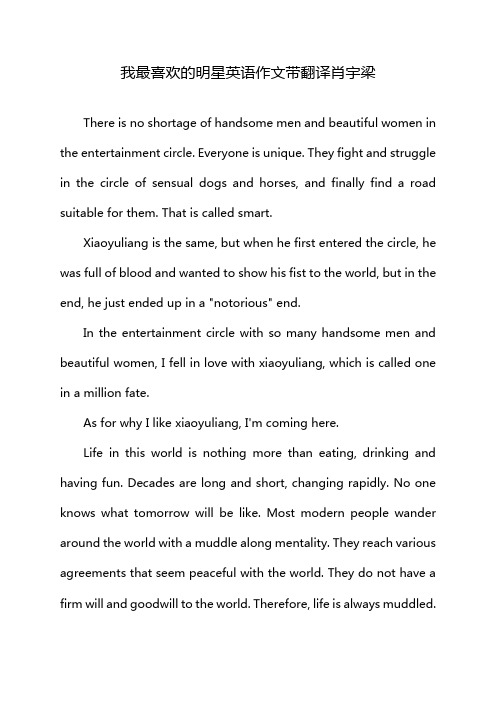 我最喜欢的明星英语作文带翻译肖宇梁

There is no shortage of handsome men and beautiful women in the entertainment circle. Everyone is unique. They fight and struggle in the circle of sensual dogs and horses, and finally find a road suitable for them. That is called smart.

Xiaoyuliang is the same, but when he first entered the circle, he was full of blood and wanted to show his fist to the world, but in the end, he just ended up in a "notorious" end.

In the entertainment circle with so many handsome men and beautiful women, I fell in love with xiaoyuliang, which is called one in a million fate.

As for why I like xiaoyuliang, I'm coming here.

Life in this world is nothing more than eating, drinking and having fun. Decades are long and short, changing rapidly. No one knows what tomorrow will be like. Most modern people wander around the world with a muddle along mentality. They reach various agreements that seem peaceful with the world. They do not have a firm will and goodwill to the world. Therefore, life is always muddled.